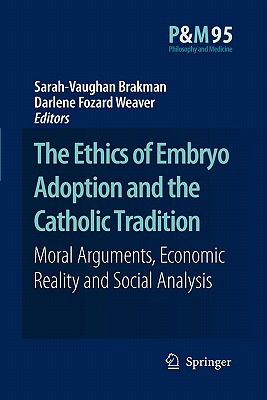 P&M 95
Philosophy and Medicine

Sarah-Vaughan Brakman
Darlene Fozard Weaver
Editors

The Ethics of Embryo Adoption and the Catholic Tradition

Moral Arguments, Economic Reality and Social Analysis

Springer